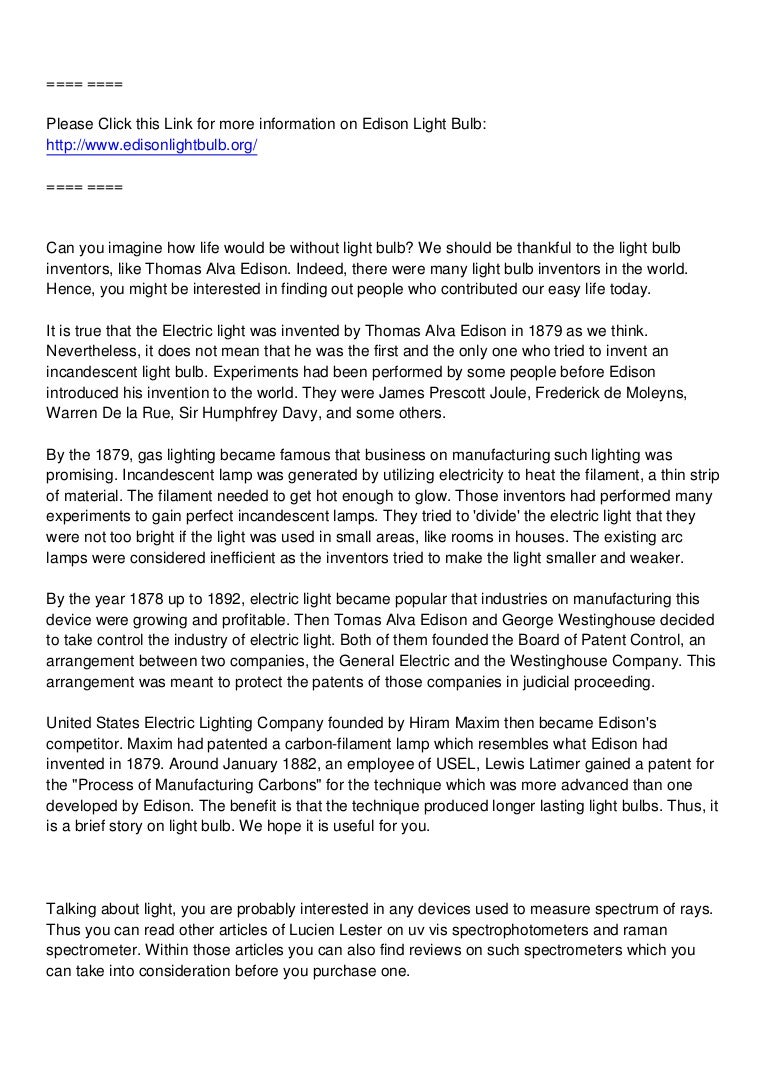 ==== ====

Please Click this Link for more information on Edison Light Bulb:
http://www.edisonlightbulb.org/

==== ====

Can you imagine how life would be without light bulb? We should be thankful to the light bulb inventors, like Thomas Alva Edison. Indeed, there were many light bulb inventors in the world. Hence, you might be interested in finding out people who contributed our easy life today.

It is true that the Electric light was invented by Thomas Alva Edison in 1879 as we think. Nevertheless, it does not mean that he was the first and the only one who tried to invent an incandescent light bulb. Experiments had been performed by some people before Edison introduced his invention to the world. They were James Prescott Joule, Frederick de Moleyns, Warren De la Rue, Sir Humphfrey Davy, and some others.

By the 1879, gas lighting became famous that business on manufacturing such lighting was promising. Incandescent lamp was generated by utilizing electricity to heat the filament, a thin strip of material. The filament needed to get hot enough to glow. Those inventors had performed many experiments to gain perfect incandescent lamps. They tried to 'divide' the electric light that they were not too bright if the light was used in small areas, like rooms in houses. The existing arc lamps were considered inefficient as the inventors tried to make the light smaller and weaker.

By the year 1878 up to 1892, electric light became popular that industries on manufacturing this device were growing and profitable. Then Tomas Alva Edison and George Westinghouse decided to take control the industry of electric light. Both of them founded the Board of Patent Control, an arrangement between two companies, the General Electric and the Westinghouse Company. This arrangement was meant to protect the patents of those companies in judicial proceeding.

United States Electric Lighting Company founded by Hiram Maxim then became Edison's competitor. Maxim had patented a carbon-filament lamp which resembles what Edison had invented in 1879. Around January 1882, an employee of USEL, Lewis Latimer gained a patent for the "Process of Manufacturing Carbons" for the technique which was more advanced than one developed by Edison. The benefit is that the technique produced longer lasting light bulbs. Thus, it is a brief story on light bulb. We hope it is useful for you.

Talking about light, you are probably interested in any devices used to measure spectrum of rays. Thus you can read other articles of Lucien Lester on uv vis spectrophotometers and raman spectrometer. Within those articles you can also find reviews on such spectrometers which you can take into consideration before you purchase one.